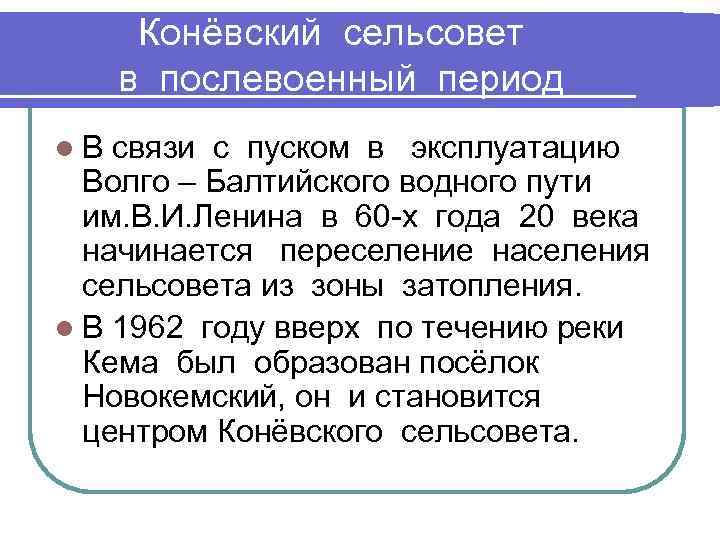 Конёвский сельсовет в послевоенный период

В связи с пуском в эксплуатацию Волго – Балтийского водного пути им.В.И.Ленина в 60-х года 20 века начинается переселение населения сельсовета из зоны затопления.

В 1962 году вверх по течению реки Кема был образован посёлок Новокемский, он и становится центром Конёвского сельсовета.